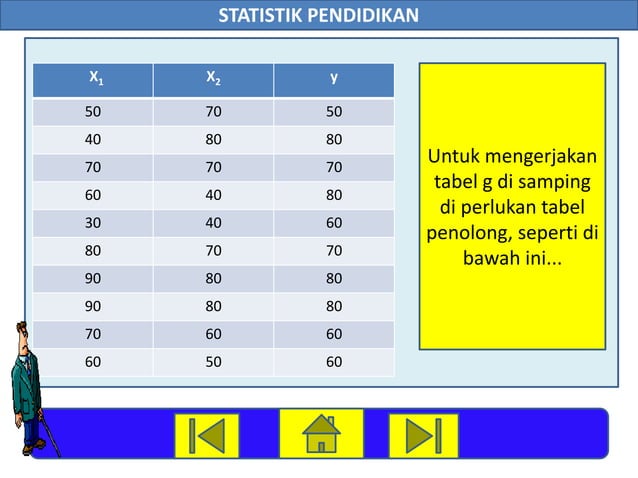 STATISTIK PENDIDIKAN

| $X_1$ | $X_2$ | y |
|---|---|---|
| 50 | 70 | 50 |
| 40 | 80 | 80 |
| 70 | 70 | 70 |
| 60 | 40 | 80 |
| 30 | 40 | 60 |
| 80 | 70 | 70 |
| 90 | 80 | 80 |
| 90 | 80 | 80 |
| 70 | 60 | 60 |
| 60 | 50 | 60 |

Untuk mengerjakan tabel g di samping di perlukan tabel penolong, seperti di bawah ini...